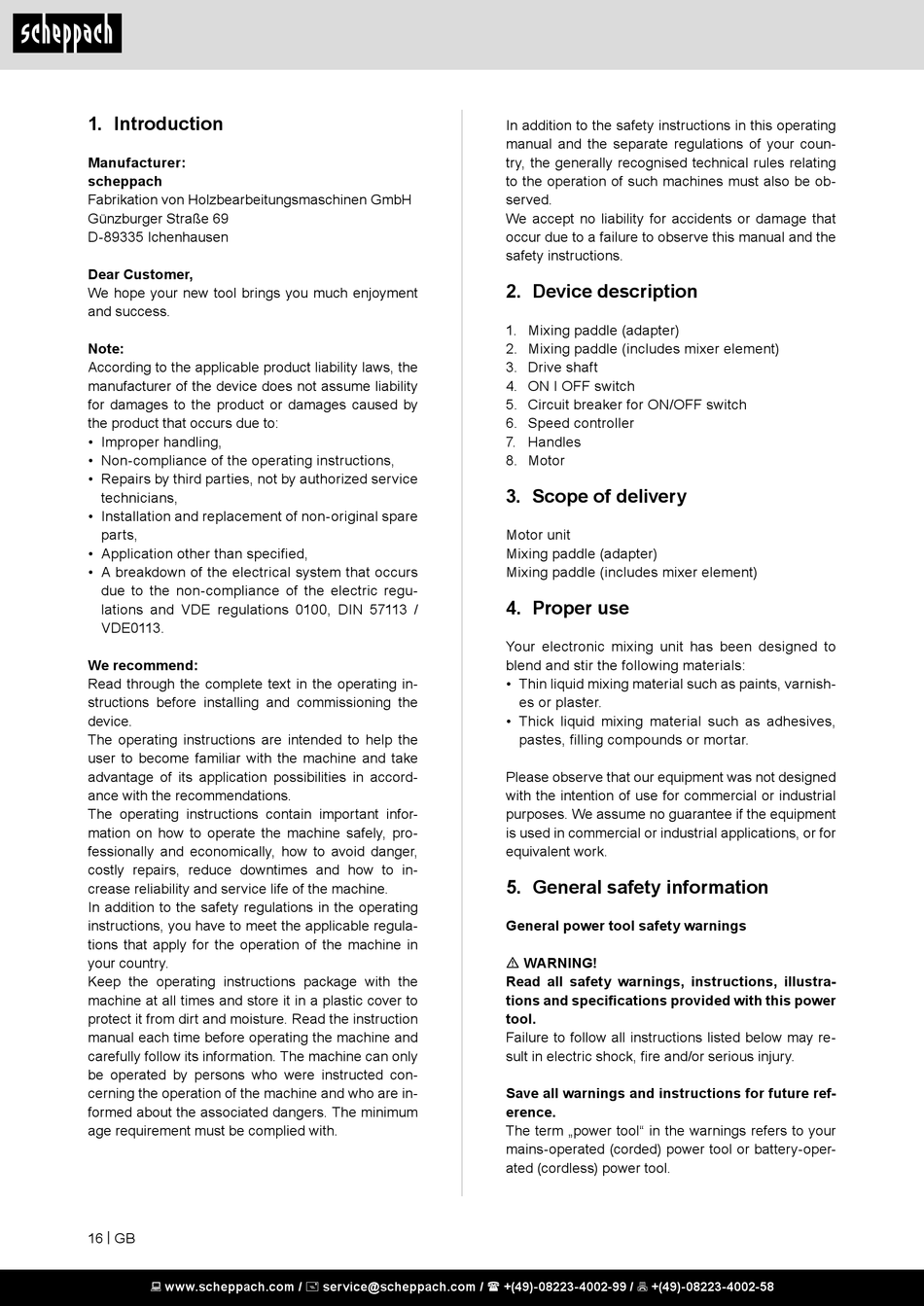 scheppach

1. Introduction

Manufacturer:
scheppach
Fabrikation von Holzbearbeitungsmaschinen GmbH
Günzburger Straße 69
D-89335 Ichenhausen

Dear Customer,
We hope your new tool brings you much enjoyment and success.

Note:
According to the applicable product liability laws, the manufacturer of the device does not assume liability for damages to the product or damages caused by the product that occurs due to:
• Improper handling,
• Non-compliance of the operating instructions,
• Repairs by third parties, not by authorized service technicians,
• Installation and replacement of non-original spare parts,
• Application other than specified,
• A breakdown of the electrical system that occurs due to the non-compliance of the electric regulations and VDE regulations 0100, DIN 57113 / VDE0113.

We recommend:
Read through the complete text in the operating instructions before installing and commissioning the device.
The operating instructions are intended to help the user to become familiar with the machine and take advantage of its application possibilities in accordance with the recommendations.
The operating instructions contain important information on how to operate the machine safely, professionally and economically, how to avoid danger, costly repairs, reduce downtimes and how to increase reliability and service life of the machine.
In addition to the safety regulations in the operating instructions, you have to meet the applicable regulations that apply for the operation of the machine in your country.
Keep the operating instructions package with the machine at all times and store it in a plastic cover to protect it from dirt and moisture. Read the instruction manual each time before operating the machine and carefully follow its information. The machine can only be operated by persons who were instructed concerning the operation of the machine and who are informed about the associated dangers. The minimum age requirement must be complied with.

In addition to the safety instructions in this operating manual and the separate regulations of your country, the generally recognised technical rules relating to the operation of such machines must also be observed.
We accept no liability for accidents or damage that occur due to a failure to observe this manual and the safety instructions.

2. Device description

1. Mixing paddle (adapter)
2. Mixing paddle (includes mixer element)
3. Drive shaft
4. ON I OFF switch
5. Circuit breaker for ON/OFF switch
6. Speed controller
7. Handles
8. Motor

3. Scope of delivery

Motor unit
Mixing paddle (adapter)
Mixing paddle (includes mixer element)

4. Proper use

Your electronic mixing unit has been designed to blend and stir the following materials:
• Thin liquid mixing material such as paints, varnishes or plaster.
• Thick liquid mixing material such as adhesives, pastes, filling compounds or mortar.

Please observe that our equipment was not designed with the intention of use for commercial or industrial purposes. We assume no guarantee if the equipment is used in commercial or industrial applications, or for equivalent work.

5. General safety information

General power tool safety warnings

⚠ WARNING!
Read all safety warnings, instructions, illustrations and specifications provided with this power tool.
Failure to follow all instructions listed below may result in electric shock, fire and/or serious injury.

Save all warnings and instructions for future reference.
The term „power tool“ in the warnings refers to your mains-operated (corded) power tool or battery-operated (cordless) power tool.

16 | GB

www.scheppach.com / service@scheppach.com / +(49)-08223-4002-99 / +(49)-08223-4002-58